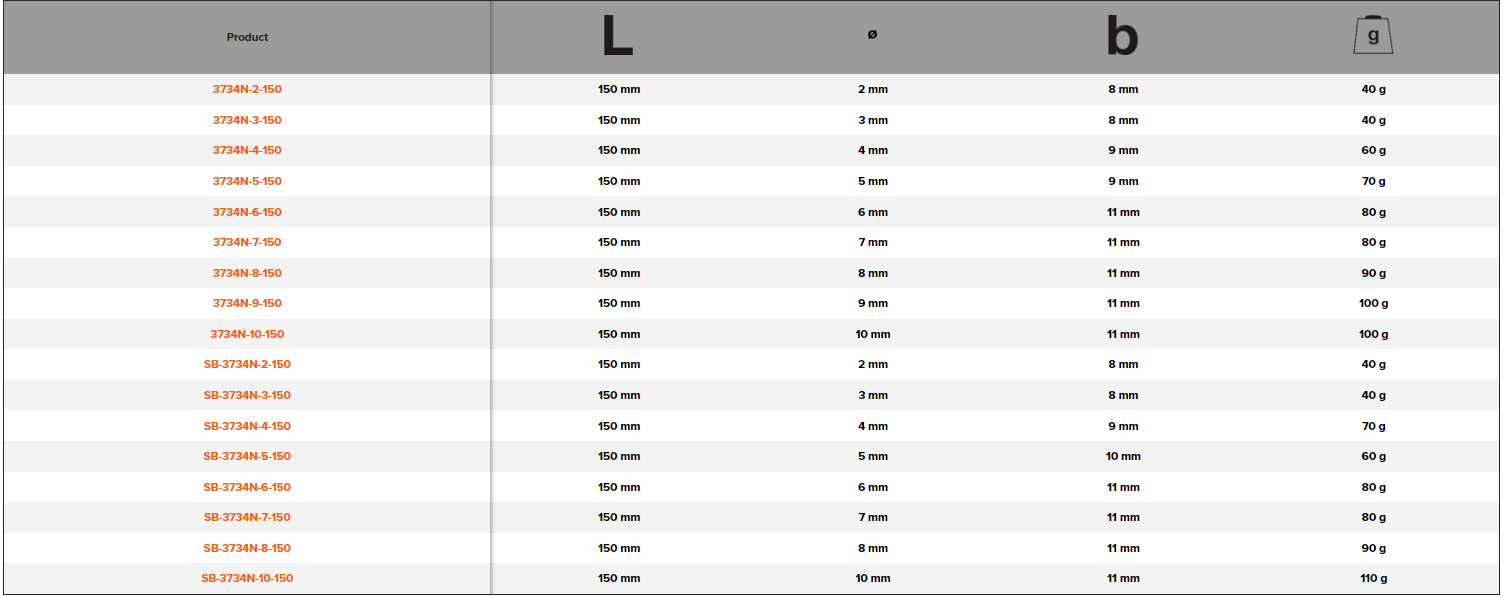 | Product | L | ø | b | g |
|---|---|---|---|---|
| 3734N-2-150 | 150 mm | 2 mm | 8 mm | 40 g |
| 3734N-3-150 | 150 mm | 3 mm | 8 mm | 40 g |
| 3734N-4-150 | 150 mm | 4 mm | 9 mm | 60 g |
| 3734N-5-150 | 150 mm | 5 mm | 9 mm | 70 g |
| 3734N-6-150 | 150 mm | 6 mm | 11 mm | 80 g |
| 3734N-7-150 | 150 mm | 7 mm | 11 mm | 80 g |
| 3734N-8-150 | 150 mm | 8 mm | 11 mm | 90 g |
| 3734N-9-150 | 150 mm | 9 mm | 11 mm | 100 g |
| 3734N-10-150 | 150 mm | 10 mm | 11 mm | 100 g |
| SB-3734N-2-150 | 150 mm | 2 mm | 8 mm | 40 g |
| SB-3734N-3-150 | 150 mm | 3 mm | 8 mm | 40 g |
| SB-3734N-4-150 | 150 mm | 4 mm | 9 mm | 70 g |
| SB-3734N-5-150 | 150 mm | 5 mm | 10 mm | 60 g |
| SB-3734N-6-150 | 150 mm | 6 mm | 11 mm | 80 g |
| SB-3734N-7-150 | 150 mm | 7 mm | 11 mm | 80 g |
| SB-3734N-8-150 | 150 mm | 8 mm | 11 mm | 90 g |
| SB-3734N-10-150 | 150 mm | 10 mm | 11 mm | 110 g |